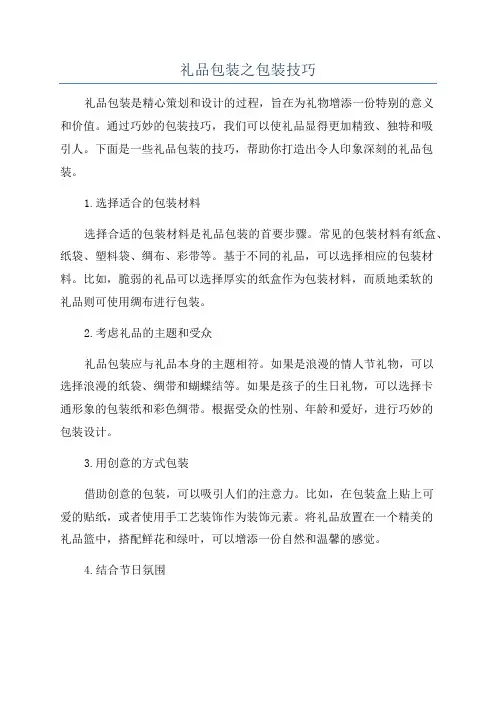 礼品包装之包装技巧

礼品包装是精心策划和设计的过程，旨在为礼物增添一份特别的意义和价值。通过巧妙的包装技巧，我们可以使礼品显得更加精致、独特和吸引人。下面是一些礼品包装的技巧，帮助你打造出令人印象深刻的礼品包装。

1.选择适合的包装材料

选择合适的包装材料是礼品包装的首要步骤。常见的包装材料有纸盒、纸袋、塑料袋、绸布、彩带等。基于不同的礼品，可以选择相应的包装材料。比如，脆弱的礼品可以选择厚实的纸盒作为包装材料，而质地柔软的礼品则可使用绸布进行包装。

2.考虑礼品的主题和受众

礼品包装应与礼品本身的主题相符。如果是浪漫的情人节礼物，可以选择浪漫的纸袋、绸带和蝴蝶结等。如果是孩子的生日礼物，可以选择卡通形象的包装纸和彩色绸带。根据受众的性别、年龄和爱好，进行巧妙的包装设计。

3.用创意的方式包装

借助创意的包装，可以吸引人们的注意力。比如，在包装盒上贴上可爱的贴纸，或者使用手工艺装饰作为装饰元素。将礼品放置在一个精美的礼品篮中，搭配鲜花和绿叶，可以增添一份自然和温馨的感觉。

4.结合节日氛围